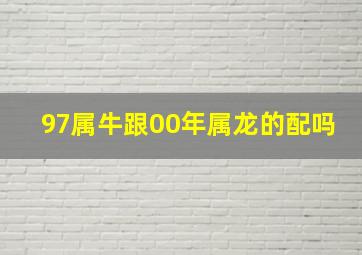 97属牛跟00年属龙的配吗